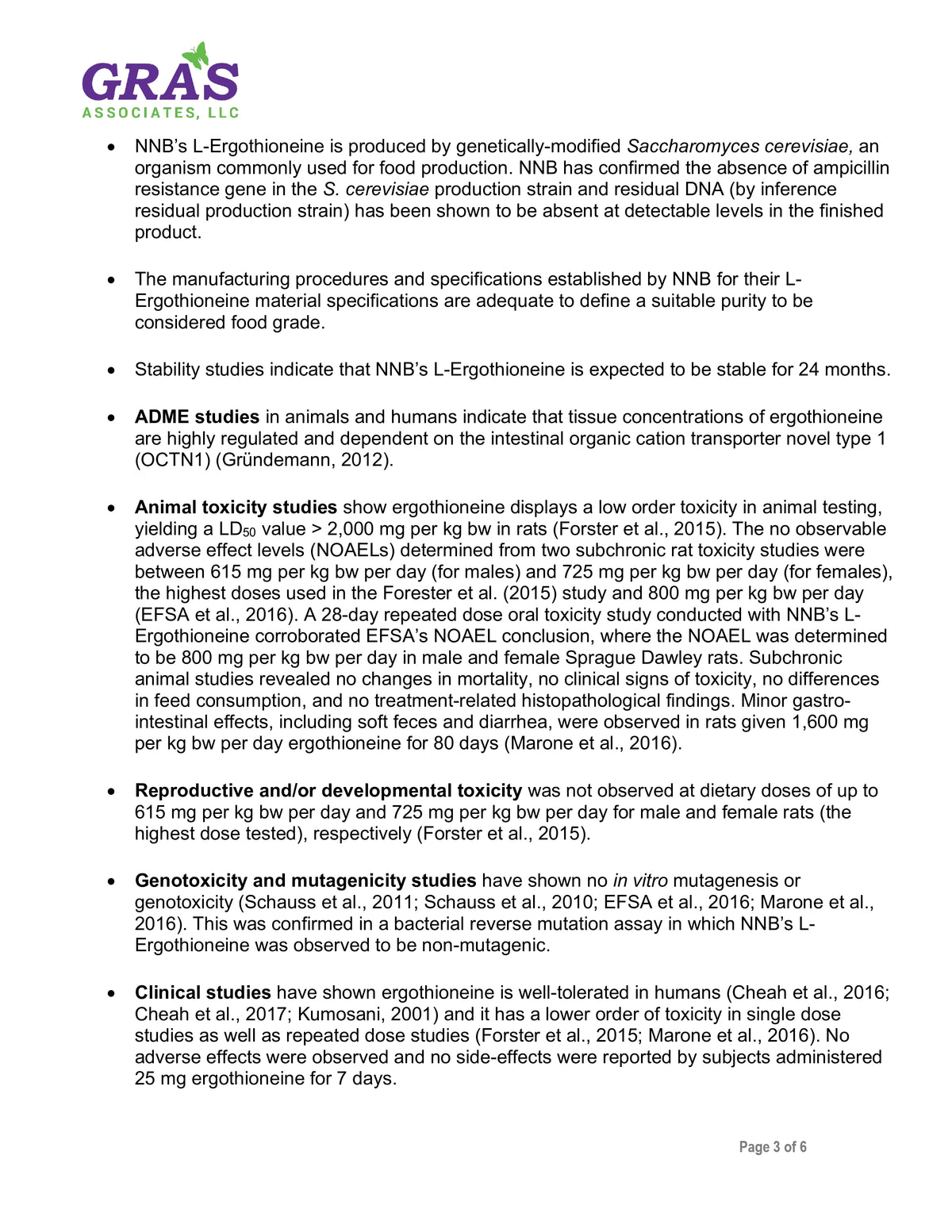 GRAS
ASSOCIATES, LLC

• NNB's L-Ergothioneine is produced by genetically-modified Saccharomyces cerevisiae, an organism commonly used for food production. NNB has confirmed the absence of ampicillin resistance gene in the S. cerevisiae production strain and residual DNA (by inference residual production strain) has been shown to be absent at detectable levels in the finished product.

• The manufacturing procedures and specifications established by NNB for their L-Ergothioneine material specifications are adequate to define a suitable purity to be considered food grade.

• Stability studies indicate that NNB's L-Ergothioneine is expected to be stable for 24 months.

• ADME studies in animals and humans indicate that tissue concentrations of ergothioneine are highly regulated and dependent on the intestinal organic cation transporter novel type 1 (OCTN1) (Gründemann, 2012).

• Animal toxicity studies show ergothioneine displays a low order toxicity in animal testing, yielding a $LD_{50}$ value > 2,000 mg per kg bw in rats (Forster et al., 2015). The no observable adverse effect levels (NOAELs) determined from two subchronic rat toxicity studies were between 615 mg per kg bw per day (for males) and 725 mg per kg bw per day (for females), the highest doses used in the Forester et al. (2015) study and 800 mg per kg bw per day (EFSA et al., 2016). A 28-day repeated dose oral toxicity study conducted with NNB's L-Ergothioneine corroborated EFSA's NOAEL conclusion, where the NOAEL was determined to be 800 mg per kg bw per day in male and female Sprague Dawley rats. Subchronic animal studies revealed no changes in mortality, no clinical signs of toxicity, no differences in feed consumption, and no treatment-related histopathological findings. Minor gastro-intestinal effects, including soft feces and diarrhea, were observed in rats given 1,600 mg per kg bw per day ergothioneine for 80 days (Marone et al., 2016).

• Reproductive and/or developmental toxicity was not observed at dietary doses of up to 615 mg per kg bw per day and 725 mg per kg bw per day for male and female rats (the highest dose tested), respectively (Forster et al., 2015).

• Genotoxicity and mutagenicity studies have shown no in vitro mutagenesis or genotoxicity (Schauss et al., 2011; Schauss et al., 2010; EFSA et al., 2016; Marone et al., 2016). This was confirmed in a bacterial reverse mutation assay in which NNB's L-Ergothioneine was observed to be non-mutagenic.

• Clinical studies have shown ergothioneine is well-tolerated in humans (Cheah et al., 2016; Cheah et al., 2017; Kumosani, 2001) and it has a lower order of toxicity in single dose studies as well as repeated dose studies (Forster et al., 2015; Marone et al., 2016). No adverse effects were observed and no side-effects were reported by subjects administered 25 mg ergothioneine for 7 days.

Page 3 of 6